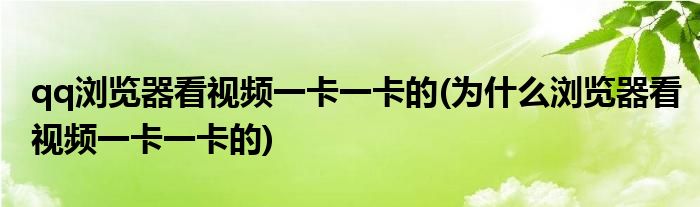 qq浏览器看视频一卡一卡的(为什么浏览器看视频一卡一卡的)